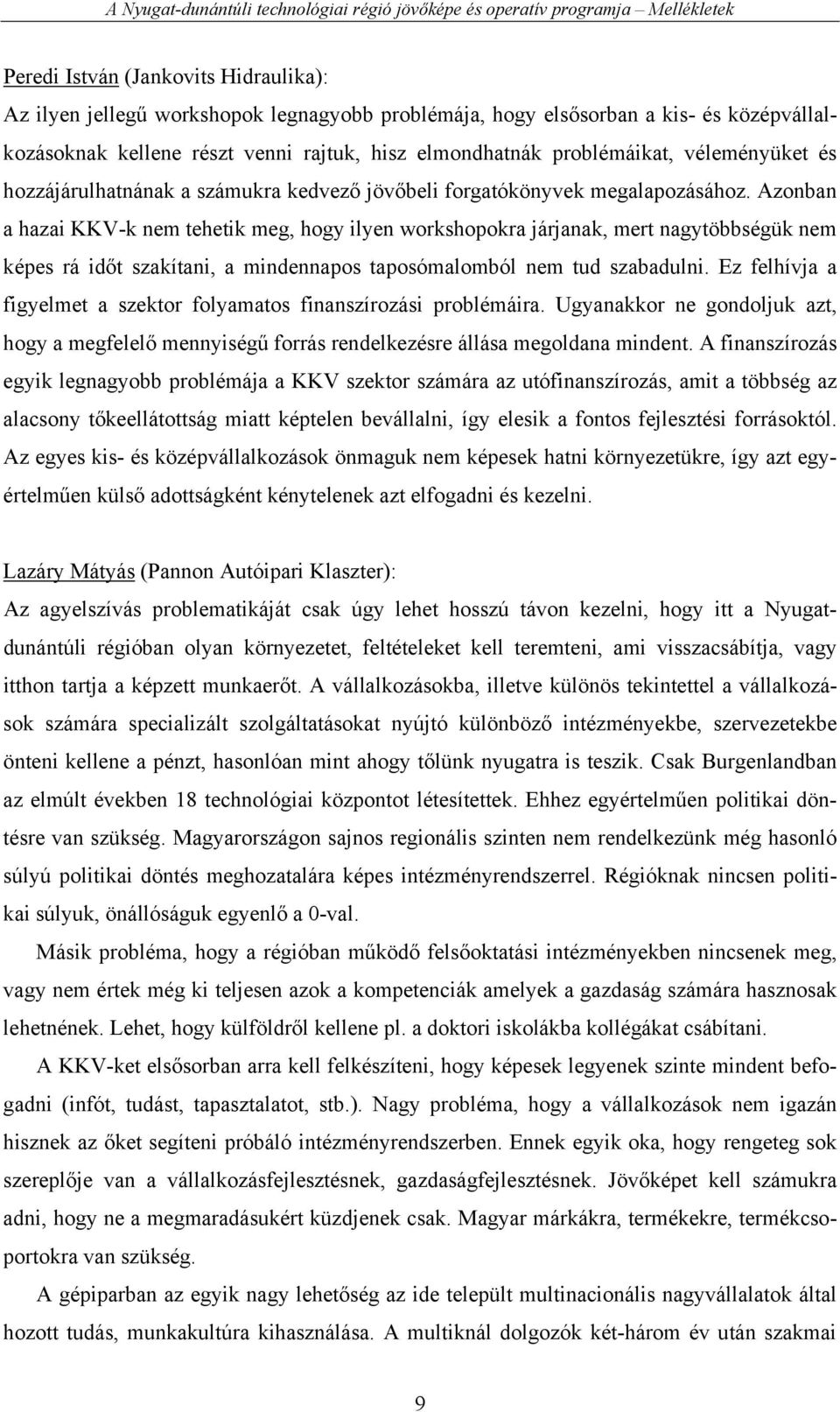 A Nyugat-dunántúli technológiai régió jövőképe és operatív programja – Mellékletek

Peredi István (Jankovits Hidraulika):
Az ilyen jellegű workshopok legnagyobb problémája, hogy elsősorban a kis- és középvállalkozásoknak kellene részt venni rajtuk, hisz elmondhatnák problémáikat, véleményüket és hozzájárulhatnának a számukra kedvező jövőbeli forgatókönyvek megalapozásához. Azonban a hazai KKV-k nem tehetik meg, hogy ilyen workshopokra járjanak, mert nagytöbbségük nem képes rá időt szakítani, a mindennapos taposómalomból nem tud szabadulni. Ez felhívja a figyelmet a szektor folyamatos finanszírozási problémáira. Ugyanakkor ne gondoljuk azt, hogy a megfelelő mennyiségű forrás rendelkezésre állása megoldana mindent. A finanszírozás egyik legnagyobb problémája a KKV szektor számára az utófinanszírozás, amit a többség az alacsony tőkeellátottság miatt képtelen bevállalni, így elesik a fontos fejlesztési forrásoktól. Az egyes kis- és középvállalkozások önmaguk nem képesek hatni környezetükre, így azt egyértelműen külső adottságként kénytelenek azt elfogadni és kezelni.

Lazáry Mátyás (Pannon Autóipari Klaszter):
Az agyelszívás problematikáját csak úgy lehet hosszú távon kezelni, hogy itt a Nyugat-dunántúli régióban olyan környezetet, feltételeket kell teremteni, ami visszacsábítja, vagy itthon tartja a képzett munkaerőt. A vállalkozásokba, illetve különös tekintettel a vállalkozások számára specializált szolgáltatásokat nyújtó különböző intézményekbe, szervezetekbe önteni kellene a pénzt, hasonlóan mint ahogy tőlünk nyugatra is teszik. Csak Burgenlandban az elmúlt években 18 technológiai központot létesítettek. Ehhez egyértelműen politikai döntésre van szükség. Magyarországon sajnos regionális szinten nem rendelkezünk még hasonló súlyú politikai döntés meghozatalára képes intézményrendszerrel. Régióknak nincsen politikai súlyuk, önállóságuk egyenlő a 0-val.

Másik probléma, hogy a régióban működő felsőoktatási intézményekben nincsenek meg, vagy nem értek még ki teljesen azok a kompetenciák amelyek a gazdaság számára hasznosak lehetnének. Lehet, hogy külföldről kellene pl. a doktori iskolákba kollégákat csábítani.

A KKV-ket elsősorban arra kell felkészíteni, hogy képesek legyenek szinte mindent befogadni (infót, tudást, tapasztalatot, stb.). Nagy probléma, hogy a vállalkozások nem igazán hisznek az őket segíteni próbáló intézményrendszerben. Ennek egyik oka, hogy rengeteg sok szereplője van a vállalkozásfejlesztésnek, gazdaságfejlesztésnek. Jövőképet kell számukra adni, hogy ne a megmaradásukért küzdjenek csak. Magyar márkákra, termékekre, termékcsoportokra van szükség.

A gépiparban az egyik nagy lehetőség az ide települt multinacionális nagyvállalatok által hozott tudás, munkakultúra kihasználása. A multiknál dolgozók két-három év után szakmai

9